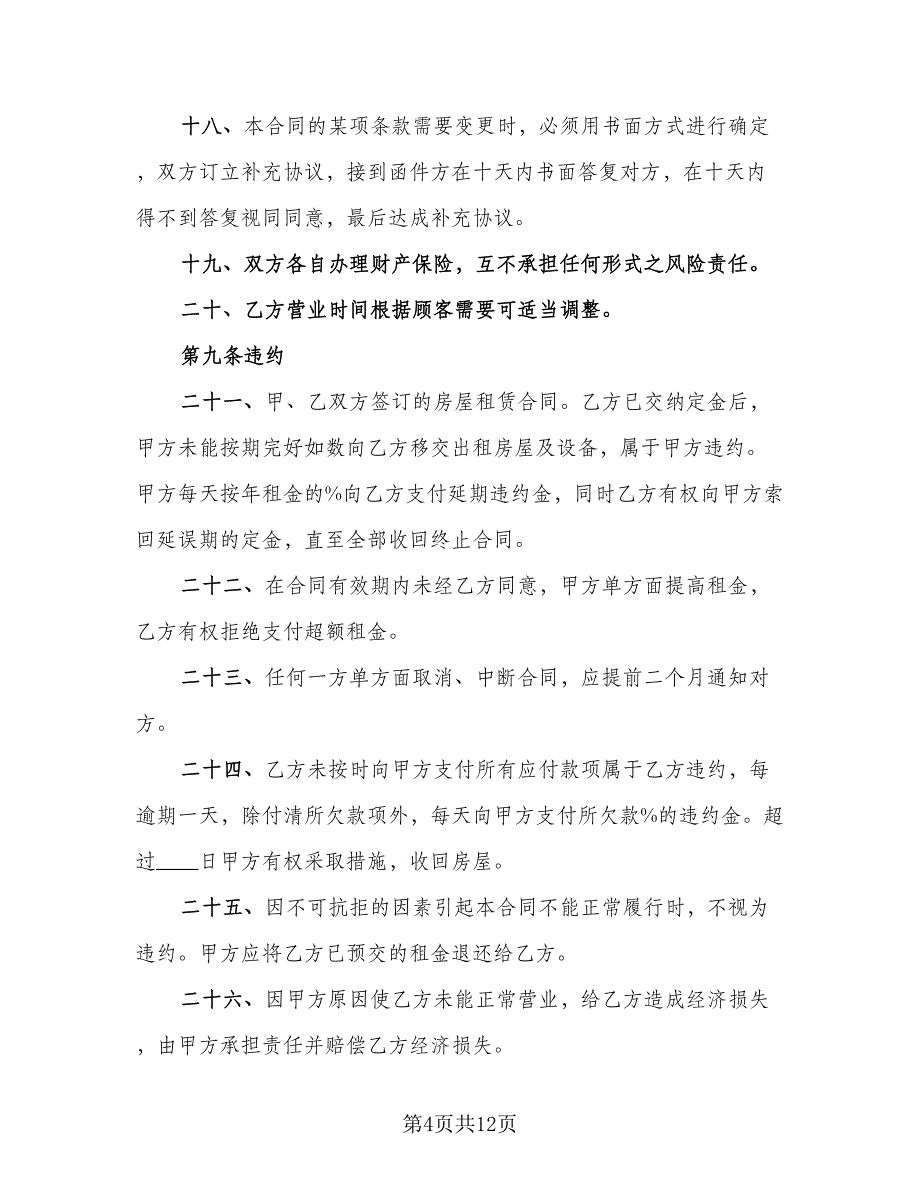 十八、本合同的某项条款需要变更时，必须用书面方式进行确定，双方订立补充协议，接到函件方在十天内书面答复对方，在十天内得不到答复视同同意，最后达成补充协议。

十九、双方各自办理财产保险，互不承担任何形式之风险责任。

二十、乙方营业时间根据顾客需要可适当调整。

第九条违约

二十一、甲、乙双方签订的房屋租赁合同。乙方已交纳定金后，甲方未能按期完好如数向乙方移交出租房屋及设备，属于甲方违约。甲方每天按年租金的%向乙方支付延期违约金，同时乙方有权向甲方索回延误期的定金，直至全部收回终止合同。

二十二、在合同有效期内未经乙方同意，甲方单方面提高租金，乙方有权拒绝支付超额租金。

二十三、任何一方单方面取消、中断合同，应提前二个月通知对方。

二十四、乙方未按时向甲方支付所有应付款项属于乙方违约，每逾期一天，除付清所欠款项外，每天向甲方支付所欠款%的违约金。超过____日甲方有权采取措施，收回房屋。

二十五、因不可抗拒的因素引起本合同不能正常履行时，不视为违约。甲方应将乙方已预交的租金退还给乙方。

二十六、因甲方原因使乙方未能正常营业，给乙方造成经济损失，由甲方承担责任并赔偿乙方经济损失。

第4页共12页